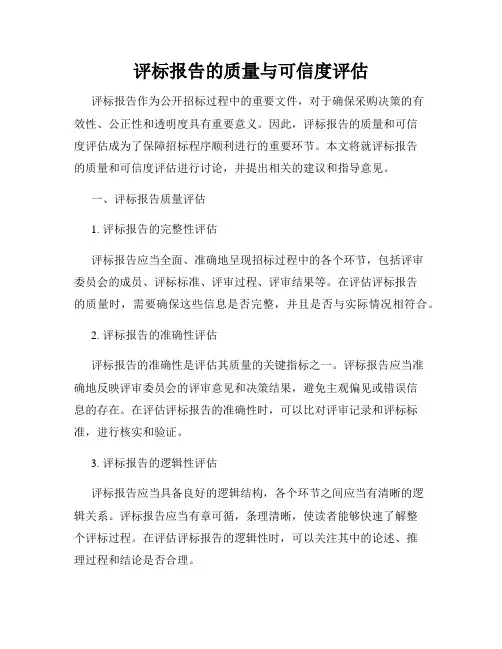 评标报告的质量与可信度评估

评标报告作为公开招标过程中的重要文件，对于确保采购决策的有效性、公正性和透明度具有重要意义。因此，评标报告的质量和可信度评估成为了保障招标程序顺利进行的重要环节。本文将就评标报告的质量和可信度评估进行讨论，并提出相关的建议和指导意见。

一、评标报告质量评估

1. 评标报告的完整性评估

评标报告应当全面、准确地呈现招标过程中的各个环节，包括评审委员会的成员、评标标准、评审过程、评审结果等。在评估评标报告的质量时，需要确保这些信息是否完整，并且是否与实际情况相符合。

2. 评标报告的准确性评估

评标报告的准确性是评估其质量的关键指标之一。评标报告应当准确地反映评审委员会的评审意见和决策结果，避免主观偏见或错误信息的存在。在评估评标报告的准确性时，可以比对评审记录和评标标准，进行核实和验证。

3. 评标报告的逻辑性评估

评标报告应当具备良好的逻辑结构，各个环节之间应当有清晰的逻辑关系。评标报告应当有章可循，条理清晰，使读者能够快速了解整个评标过程。在评估评标报告的逻辑性时，可以关注其中的论述、推理过程和结论是否合理。